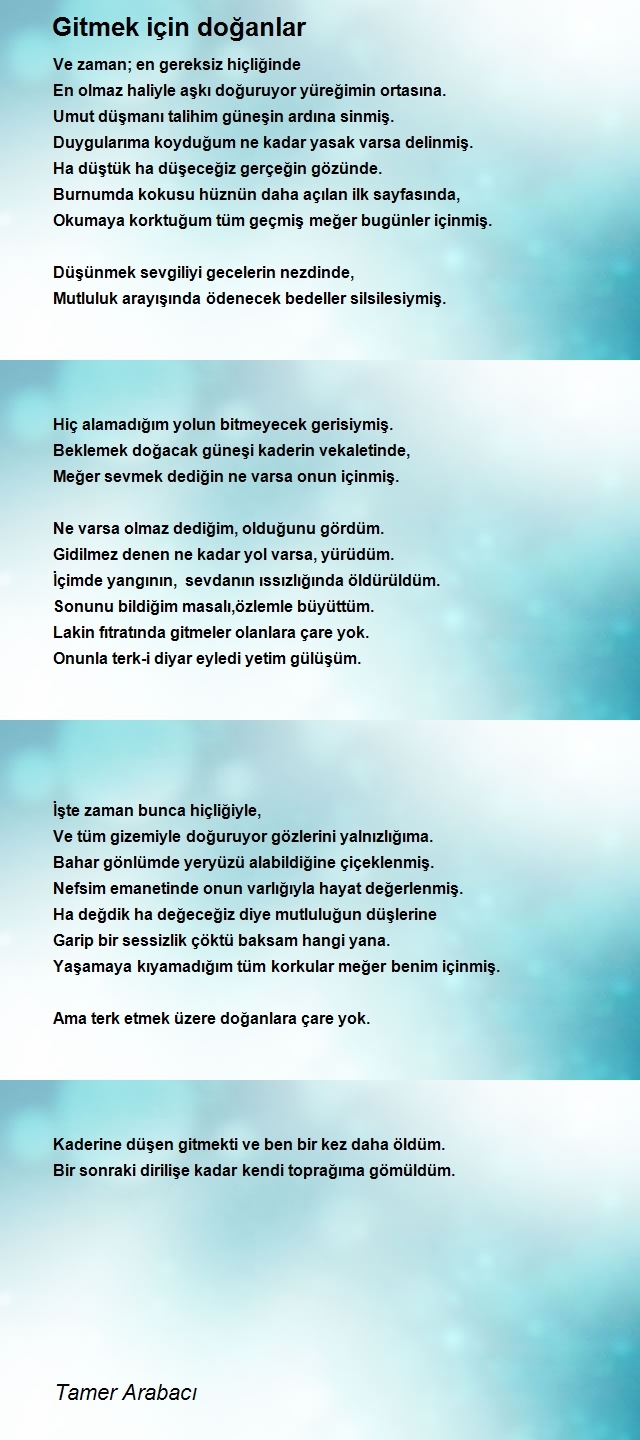 Gitmek için doğanlar

Ve zaman; en gereksiz hiçliğinde
En olmaz haliyle aşkı doğuruyor yüreğimin ortasına.
Umut düşmanı talihim güneşin ardına sinmiş.
Duygularıma koyduğum ne kadar yasak varsa delinmiş.
Ha düştük ha düşeceğiz gerçeğin gözünde.
Burnumda kokusu hüznün daha açılan ilk sayfasında,
Okumaya korktuğum tüm geçmiş meğer bugünler içinmiş.

Düşünmek sevgiliyi gecelerin nezdinde,
Mutluluk arayışında ödenecek bedeller silsilesiymiş.

Hiç alamadığım yolun bitmeyecek gerisiymiş.
Beklemek doğacak güneşi kaderin vekaletinde,
Meğer sevmek dediğin ne varsa onun içinmiş.

Ne varsa olmaz dediğim, olduğunu gördüm.
Gidilmez denen ne kadar yol varsa, yürüdüm.
İçimde yangının, sevdanın ıssızlığında öldürüldüm.
Sonunu bildiğim masalı,özlemle büyüttüm.
Lakin fıtratında gitmeler olanlara çare yok.
Onunla terk-i diyar eyledi yetim gülüşüm.

İşte zaman bunca hiçliğiyle,
Ve tüm gizemiyle doğuruyor gözlerini yalnızlığıma.
Bahar gönlümde yeryüzü alabildiğine çiçeklenmiş.
Nefsim emanetinde onun varlığıyla hayat değerlenmiş.
Ha değdik ha değeceğiz diye mutluluğun düşlerine
Garip bir sessizlik çöktü baksam hangi yana.
Yaşamaya kıyamadığım tüm korkular meğer benim içinmiş.

Ama terk etmek üzere doğanlara çare yok.

Kaderine düşen gitmekti ve ben bir kez daha öldüm.
Bir sonraki dirilişe kadar kendi toprağıma gömüldüm.

Tamer Arabacı